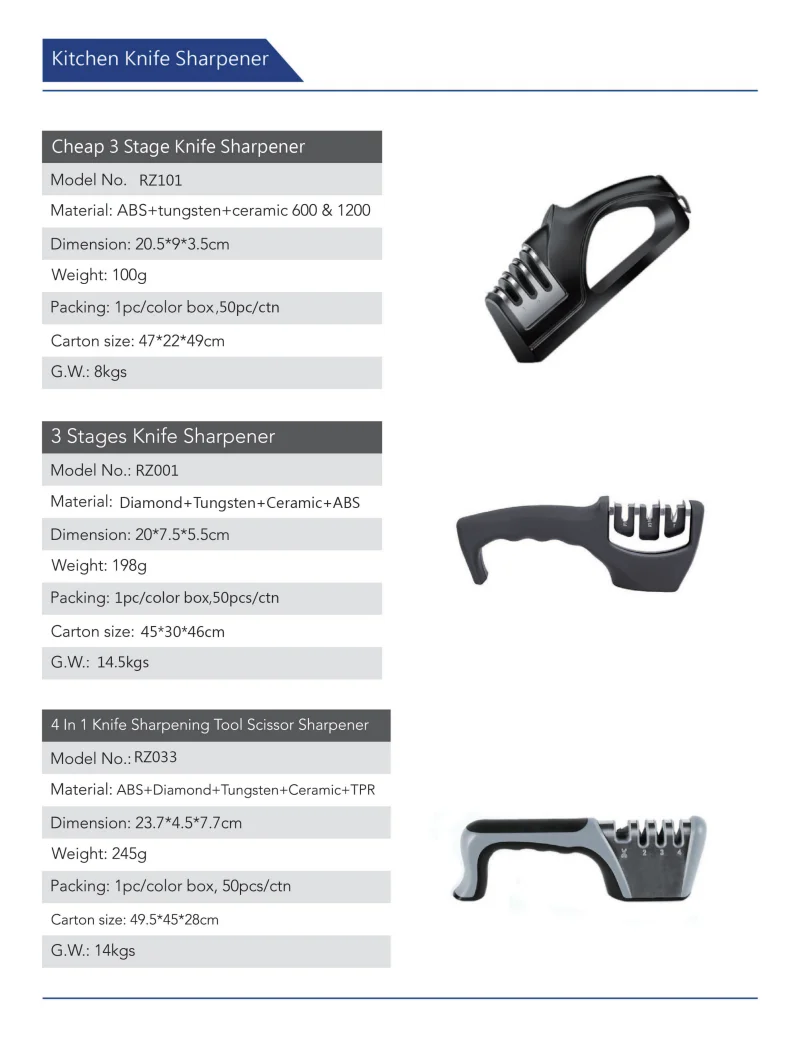 Kitchen Knife Sharpener

Cheap 3 Stage Knife Sharpener

Model No. RZ101

Material: ABS+tungsten+ceramic 600 & 1200

Dimension: 20.5*9*3.5cm

Weight: 100g

Packing: 1pc/color box,50pc/ctn

Carton size: 47*22*49cm

G.W.: 8kgs

3 Stages Knife Sharpener

Model No.: RZ001

Material: Diamond+Tungsten+Ceramic+ABS

Dimension: 20*7.5*5.5cm

Weight: 198g

Packing: 1pc/color box,50pcs/ctn

Carton size: 45*30*46cm

G.W.: 14.5kgs

4 In 1 Knife Sharpening Tool Scissor Sharpener

Model No.: RZ033

Material: ABS+Diamond+Tungsten+Ceramic+TPR

Dimension: 23.7*4.5*7.7cm

Weight: 245g

Packing: 1pc/color box, 50pcs/ctn

Carton size: 49.5*45*28cm

G.W.: 14kgs